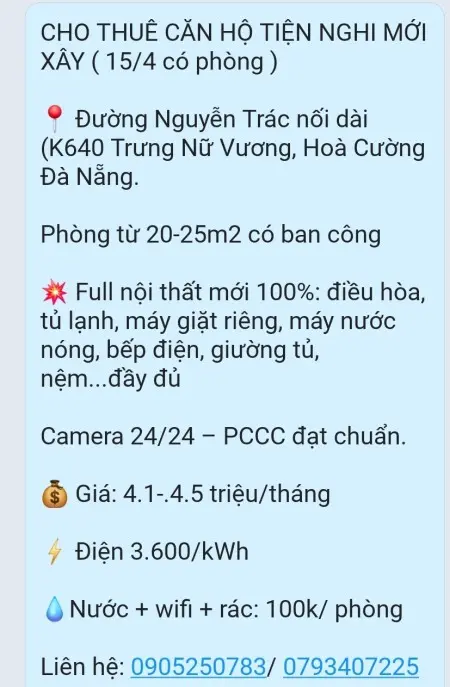 CHO THUÊ CĂN HỘ TIỆN NGHI MỚI XÂY ( 15/4 có phòng )

📍 Đường Nguyễn Trác nối dài (K640 Trưng Nữ Vương, Hoà Cường Đà Nẵng.

Phòng từ 20-25m2 có ban công

💥 Full nội thất mới 100%: điều hòa, tủ lạnh, máy giặt riêng, máy nước nóng, bếp điện, giường tủ, nệm...đầy đủ

Camera 24/24 – PCCC đạt chuẩn.

💰 Giá: 4.1-.4.5 triệu/tháng

⚡ Điện 3.600/kWh

💧Nước + wifi + rác: 100k/ phòng

Liên hệ: 0905250783/ 0793407225